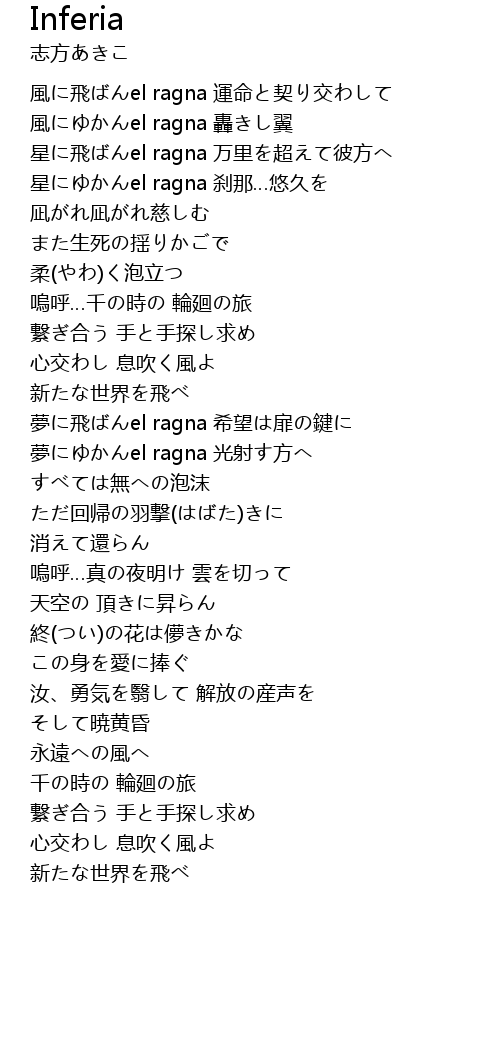 Inferia
志方あきこ

風に飛ばんel ragna 運命と契り交わして
風にゆかんel ragna 轟きし翼
星に飛ばんel ragna 万里を超えて彼方へ
星にゆかんel ragna 刹那…悠久を
凪がれ凪がれ慈しむ
また生死の揺りかごで
柔(やわ)く泡立つ
嗚呼…千の時の 輪廻の旅
繋ぎ合う 手と手探し求め
心交わし 息吹く風よ
新たな世界を飛べ
夢に飛ばんel ragna 希望は扉の鍵に
夢にゆかんel ragna 光射す方へ
すべては無への泡沫
ただ回帰の羽撃(はばた)きに
消えて還らん
嗚呼…真の夜明け 雲を切って
天空の 頂きに昇らん
終(つい)の花は儚きかな
この身を愛に捧ぐ
汝、勇気を翳して 解放の産声を
そして暁黄昏
永遠への風へ
千の時の 輪廻の旅
繋ぎ合う 手と手探し求め
心交わし 息吹く風よ
新たな世界を飛べ